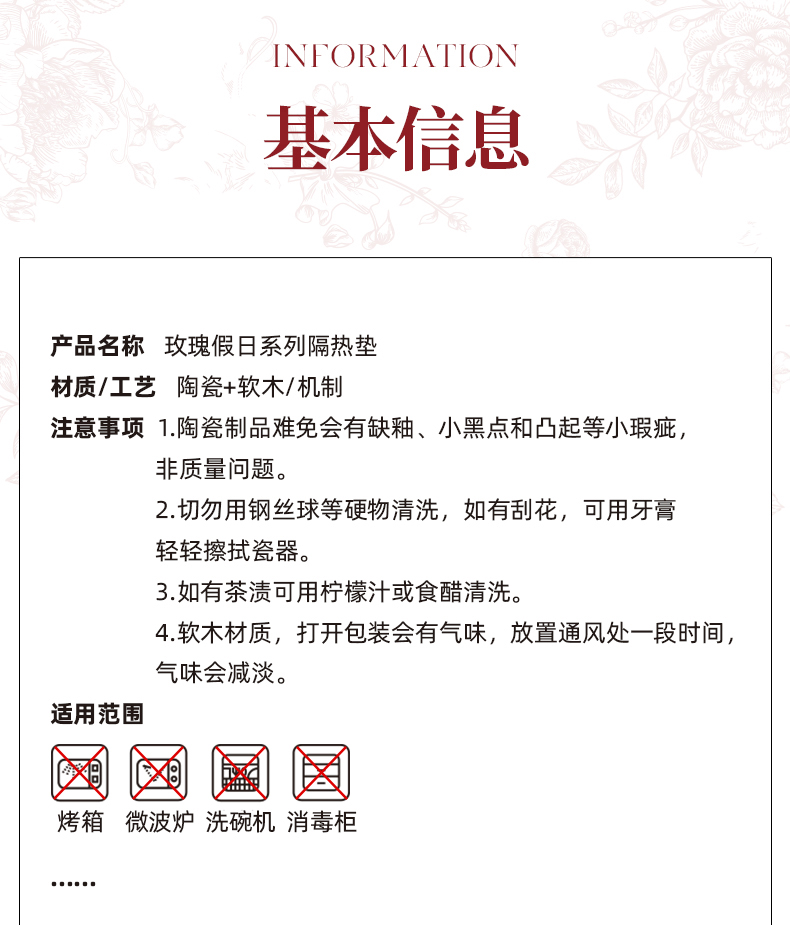 INFORMATION

基本信息

产品名称 玫瑰假日系列隔热垫

材质/工艺 陶瓷+软木/机制

注意事项 1.陶瓷制品难免会有缺釉、小黑点和凸起等小瑕疵，非质量问题。

2.切勿用钢丝球等硬物清洗，如有刮花，可用牙膏轻轻擦拭瓷器。

3.如有茶渍可用柠檬汁或食醋清洗。

4.软木材质，打开包装会有气味，放置通风处一段时间，气味会减淡。

适用范围

烤箱 微波炉 洗碗机 消毒柜

......